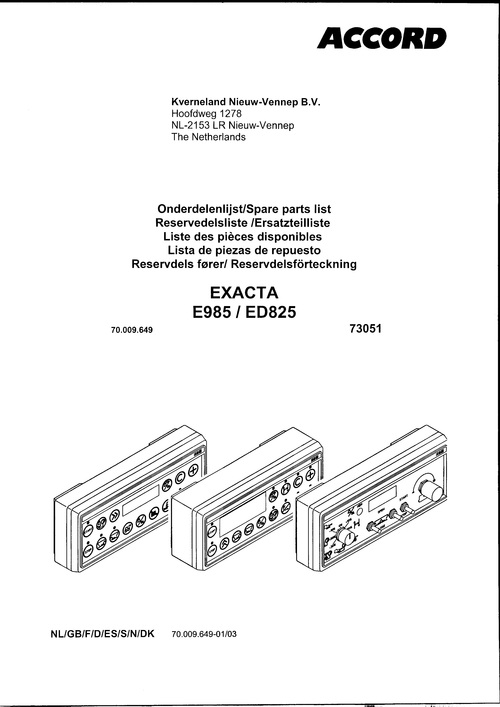 ACCORD

Kverneland Nieuw-Vennep B.V.
Hoofdweg 1278
NL-2153 LR Nieuw-Vennep
The Netherlands

Onderdelenlijst/Spare parts list
Reservedelsliste /Ersatzteilliste
Liste des pièces disponibles
Lista de piezas de repuesto
Reservdels fører/ Reservdelsförteckning

EXACTA
E985 / ED825

70.009.649

73051

NL/GB/F/D/ES/S/N/DK 70.009.649-01/03